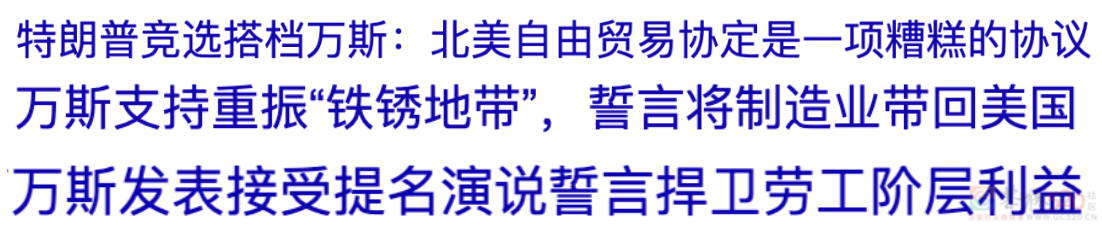 特朗普竞选搭档万斯：北美自由贸易协定是一项糟糕的协议

万斯支持重振“铁锈地带”，誓言将制造业带回美国

万斯发表接受提名演说誓言捍卫劳工阶层利益